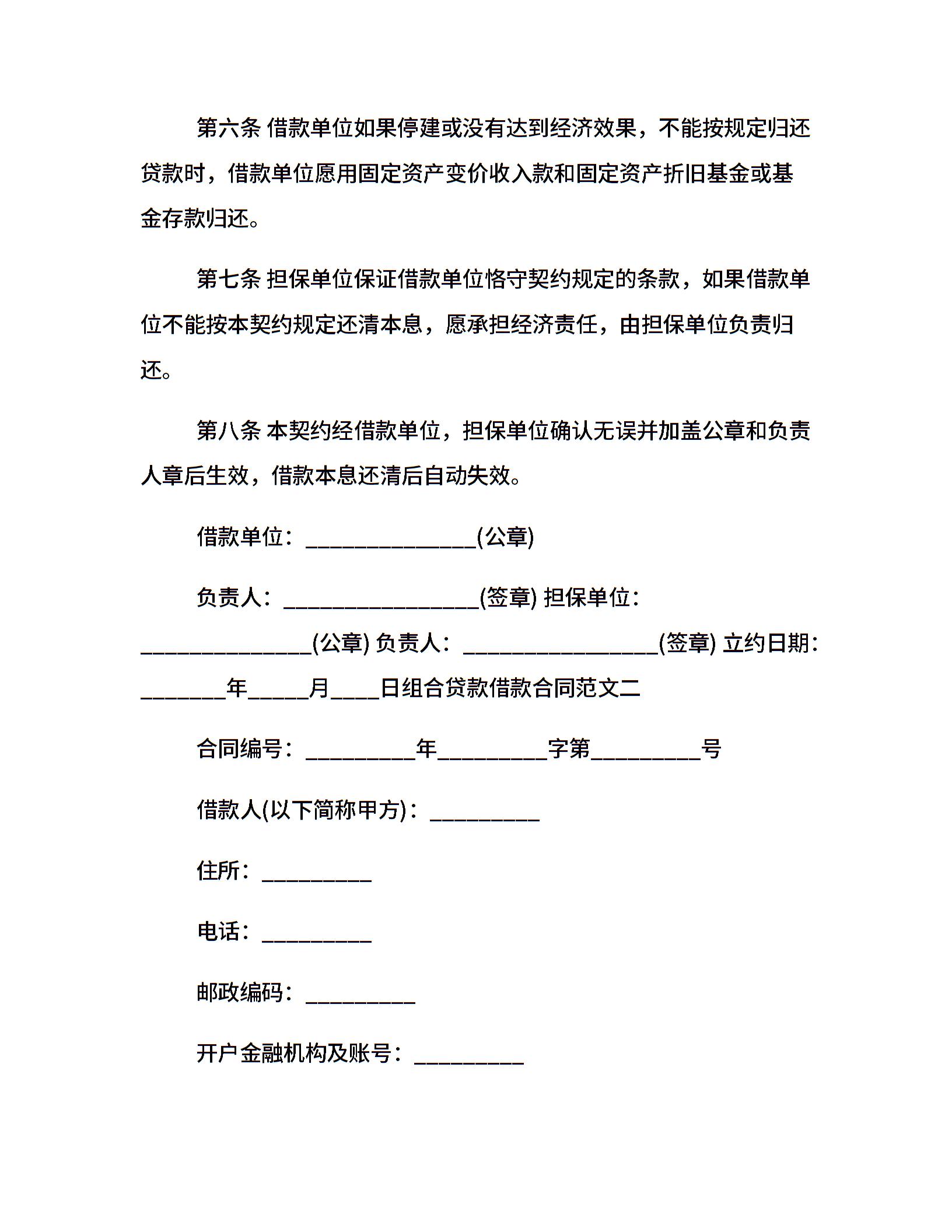 第六条 借款单位如果停建或没有达到经济效果，不能按规定归还贷款时，借款单位愿用固定资产变价收入款和固定资产折旧基金或基金存款归还。

第七条 担保单位保证借款单位恪守契约规定的条款，如果借款单位不能按本契约规定还清本息，愿承担经济责任，由担保单位负责归还。

第八条 本契约经借款单位，担保单位确认无误并加盖公章和负责人章后生效，借款本息还清后自动失效。

借款单位：______________(公章)

负责人：________________(签章) 担保单位：______________(公章) 负责人：________________(签章) 立约日期：_______年_____月____日组合贷款借款合同范文二

合同编号：_________年_________字第_________号

借款人(以下简称甲方)：_________

住所：_________

电话：_________

邮政编码：_________

开户金融机构及账号：_________